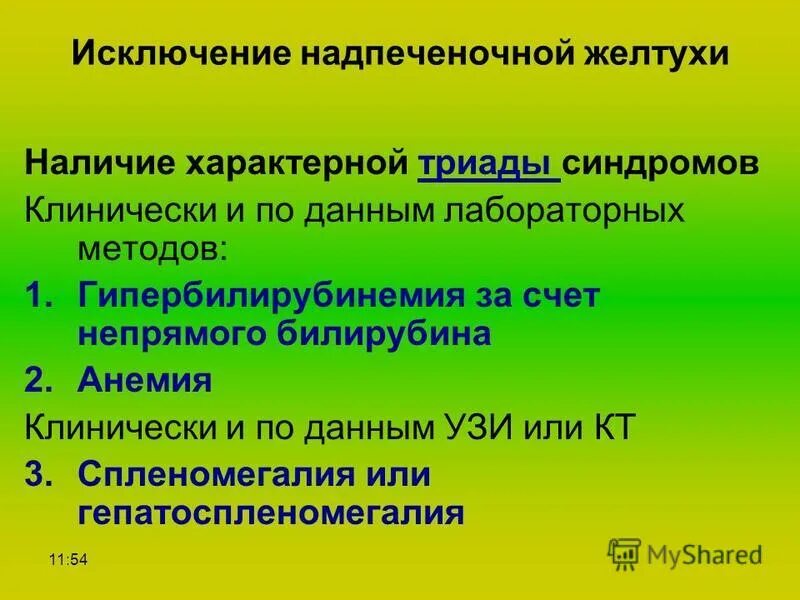 Исключение надпеченочной желтухи

Наличие характерной триады синдромов

Клинически и по данным лабораторных методов:

1. Гипербилирубинемия за счет непрямого билирубина
2. Анемия

Клинически и по данным УЗИ или КТ

3. Спленомегалия или гепатоспленомегалия

11:54

MyShared